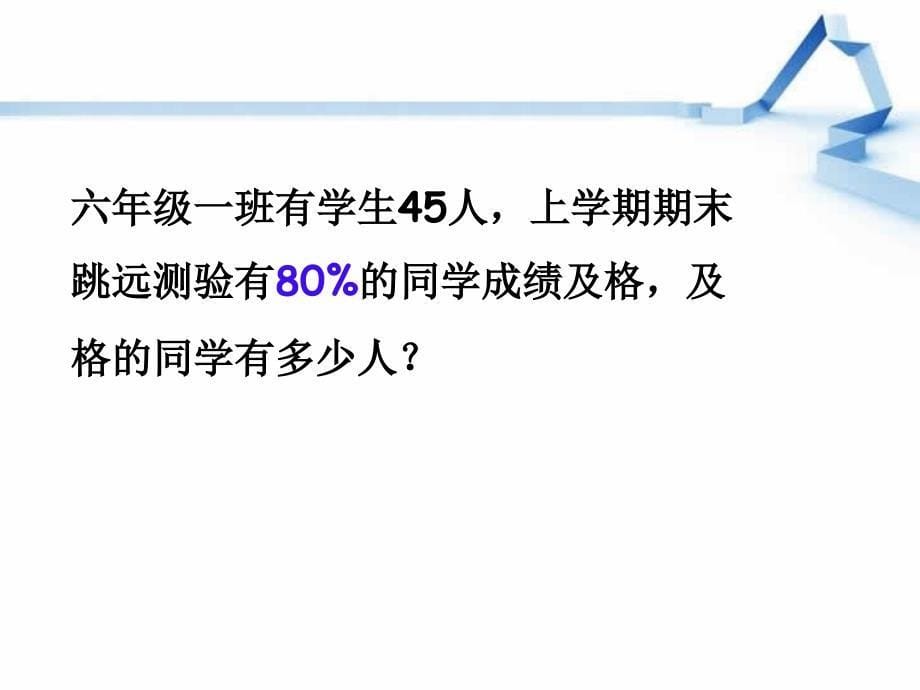 六年级一班有学生45人，上学期期末跳远测验有80%的同学成绩及格，及格的同学有多少人？